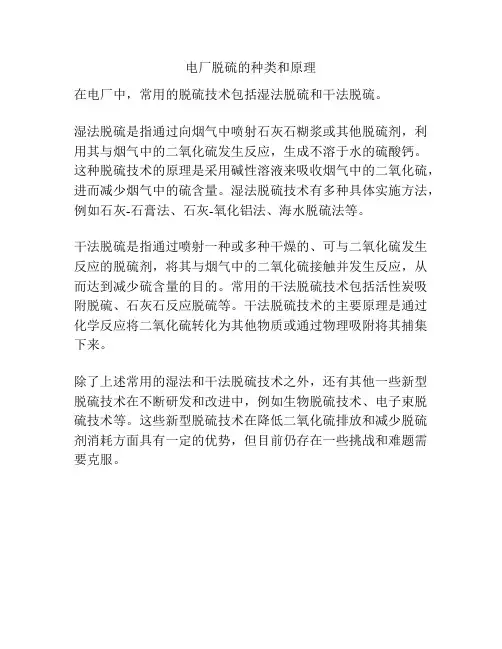 电厂脱硫的种类和原理

在电厂中，常用的脱硫技术包括湿法脱硫和干法脱硫。

湿法脱硫是指通过向烟气中喷射石灰石糊浆或其他脱硫剂，利用其与烟气中的二氧化硫发生反应，生成不溶于水的硫酸钙。这种脱硫技术的原理是采用碱性溶液来吸收烟气中的二氧化硫，进而减少烟气中的硫含量。湿法脱硫技术有多种具体实施方法，例如石灰-石膏法、石灰-氧化铝法、海水脱硫法等。

干法脱硫是指通过喷射一种或多种干燥的、可与二氧化硫发生反应的脱硫剂，将其与烟气中的二氧化硫接触并发生反应，从而达到减少硫含量的目的。常用的干法脱硫技术包括活性炭吸附脱硫、石灰石反应脱硫等。干法脱硫技术的主要原理是通过化学反应将二氧化硫转化为其他物质或通过物理吸附将其捕集下来。

除了上述常用的湿法和干法脱硫技术之外，还有其他一些新型脱硫技术在不断研发和改进中，例如生物脱硫技术、电子束脱硫技术等。这些新型脱硫技术在降低二氧化硫排放和减少脱硫剂消耗方面具有一定的优势，但目前仍存在一些挑战和难题需要克服。